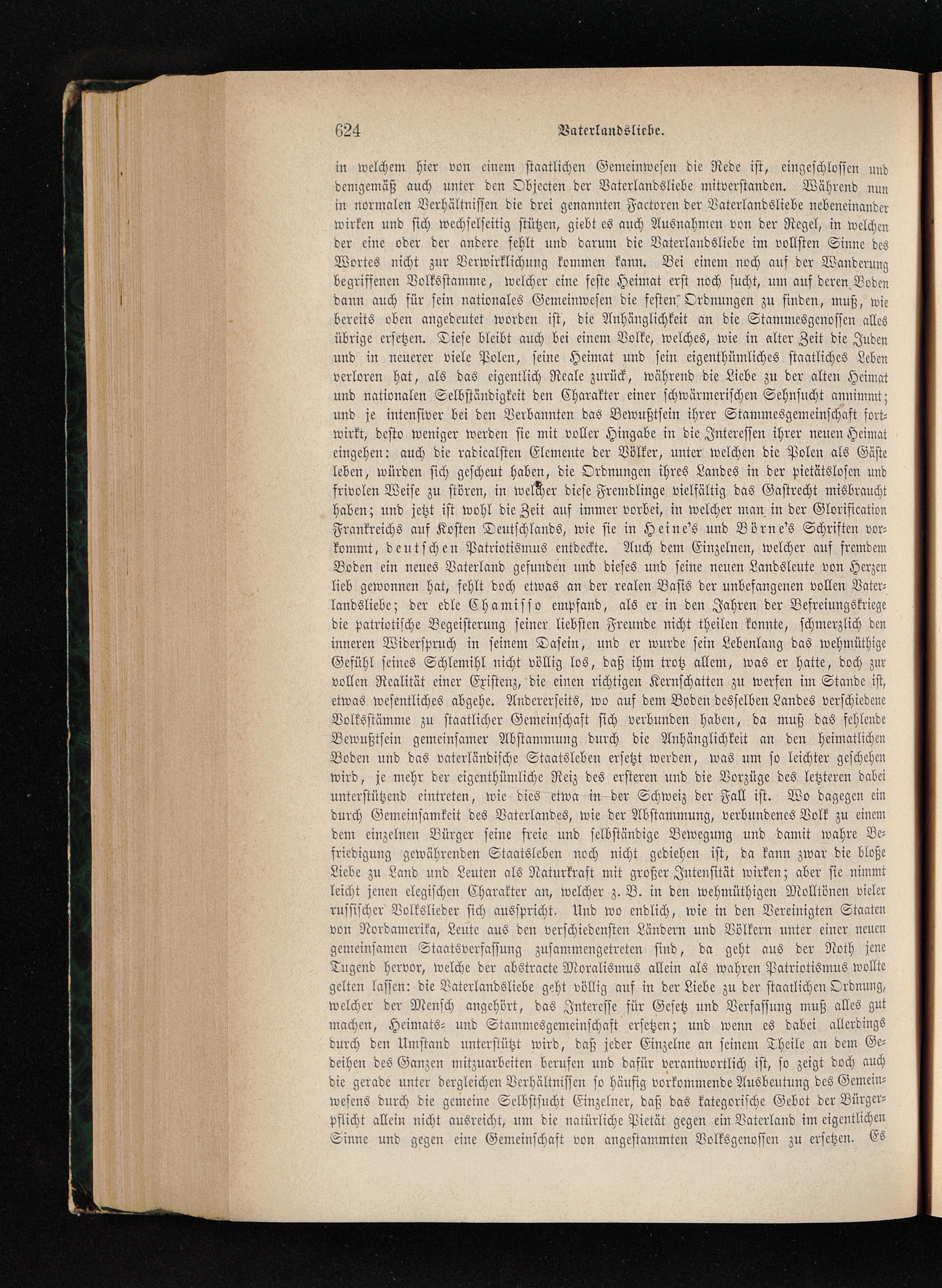 624 Vaterlandsliebe.

in welchem hier von einem staatlichen Gemeinwesen die Rede ist, eingeschlossen und demgemäß auch unter den Objecten der Vaterlandsliebe mitverstanden. Während nun in normalen Verhältnissen die drei genannten Factoren der Vaterlandsliebe nebeneinander wirken und sich wechselseitig stützen, giebt es auch Ausnahmen von der Regel, in welchen der eine oder der andere fehlt und darum die Vaterlandsliebe im vollsten Sinne des Wortes nicht zur Verwirklichung kommen kann. Bei einem noch auf der Wanderung begriffenen Volksstamme, welcher eine feste Heimat erst noch sucht, um auf deren Boden dann auch für sein nationales Gemeinwesen die festen Ordnungen zu finden, muß, wie bereits oben angedeutet worden ist, die Anhänglichkeit an die Stammesgenossen alles übrige ersetzen. Diese bleibt auch bei einem Volke, welches, wie in alter Zeit die Juden und in neuerer viele Polen, seine Heimat und sein eigenthümliches staatliches Leben verloren hat, als das eigentlich Reale zurück, während die Liebe zu der alten Heimat und nationalen Selbständigkeit den Charakter einer schwärmerischen Sehnsucht annimmt; und je intensiver bei den Verbannten das Bewußtsein ihrer Stammesgemeinschaft fortwirkt, desto weniger werden sie mit voller Hingabe in die Interessen ihrer neuen Heimat eingehen: auch die radicalsten Elemente der Völker, unter welchen die Polen als Gäste leben, würden sich gescheut haben, die Ordnungen ihres Landes in der pietätslosen und frivolen Weise zu stören, in welcher diese Fremdlinge vielfältig das Gastrecht misbraucht haben; und jetzt ist wohl die Zeit auf immer vorbei, in welcher man in der Glorification Frankreichs auf Kosten Deutschlands, wie sie in Heine's und Börne's Schriften vorkommt, deutschen Patriotismus entdeckte. Auch dem Einzelnen, welcher auf fremdem Boden ein neues Vaterland gefunden und dieses und seine neuen Landsleute von Herzen lieb gewonnen hat, fehlt doch etwas an der realen Basis der unbefangenen vollen Vaterlandsliebe; der edle Chamisso empfand, als er in den Jahren der Befreiungskriege die patriotische Begeisterung seiner liebsten Freunde nicht theilen konnte, schmerzlich den inneren Widerspruch in seinem Dasein, und er wurde sein Lebenlang das wehmüthige Gefühl seines Schlemihl nicht völlig los, daß ihm trotz allem, was er hatte, doch zur vollen Realität einer Existenz, die einen richtigen Kernschatten zu werfen im Stande ist, etwas wesentliches abgehe. Andererseits, wo auf dem Boden desselben Landes verschiedene Volksstämme zu staatlicher Gemeinschaft sich verbunden haben, da muß das fehlende Bewußtsein gemeinsamer Abstammung durch die Anhänglichkeit an den heimatlichen Boden und das vaterländische Staatsleben ersetzt werden, was um so leichter geschehen wird, je mehr der eigenthümliche Reiz des ersteren und die Vorzüge des letzteren dabei unterstützend eintreten, wie dies etwa in der Schweiz der Fall ist. Wo dagegen ein durch Gemeinsamkeit des Vaterlandes, wie der Abstammung, verbundenes Volk zu einem dem einzelnen Bürger seine freie und selbständige Bewegung und damit wahre Befriedigung gewährenden Staatsleben noch nicht gediehen ist, da kann zwar die bloße Liebe zu Land und Leuten als Naturkraft mit großer Intensität wirken; aber sie nimmt leicht jenen elegischen Charakter an, welcher z. B. in den wehmüthigen Molltönen vieler russischer Volkslieder sich ausspricht. Und wo endlich, wie in den Vereinigten Staaten von Nordamerika, Leute aus den verschiedensten Ländern und Völkern unter einer neuen gemeinsamen Staatsverfassung zusammengetreten sind, da geht aus der Noth jene Tugend hervor, welche der abstracte Moralismus allein als wahren Patriotismus wollte gelten lassen: die Vaterlandsliebe geht völlig auf in der Liebe zu der staatlichen Ordnung, welcher der Mensch angehört, das Interesse für Gesetz und Verfassung muß alles gut machen, Heimats- und Stammesgemeinschaft ersetzen; und wenn es dabei allerdings durch den Umstand unterstützt wird, daß jeder Einzelne an seinem Theile an dem Gedeihen des Ganzen mitzuarbeiten berufen und dafür verantwortlich ist, so zeigt doch auch die gerade unter dergleichen Verhältnissen so häufig vorkommende Ausbeutung des Gemeinwesens durch die gemeine Selbstsucht Einzelner, daß das kategorische Gebot der Bürgerpflicht allein nicht ausreicht, um die natürliche Pietät gegen ein Vaterland im eigentlichen Sinne und gegen eine Gemeinschaft von angestammten Volksgenossen zu ersetzen. Es